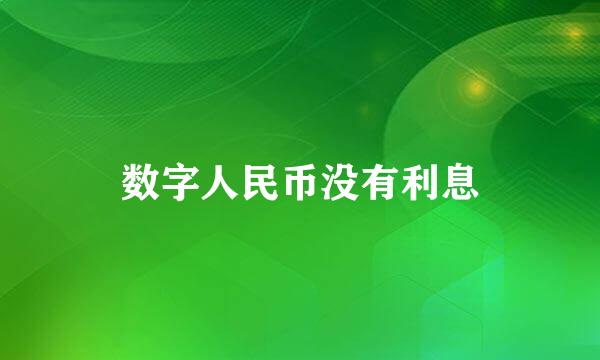 数字人民币没有利息